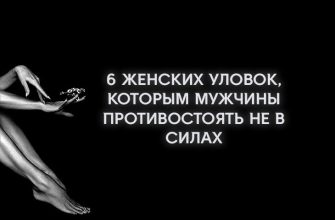 6 ЖЕНСКИХ УЛОВОК, КОТОРЫМ МУЖЧИНЫ ПРОТИВОСТОЯТЬ НЕ В СИЛАХ